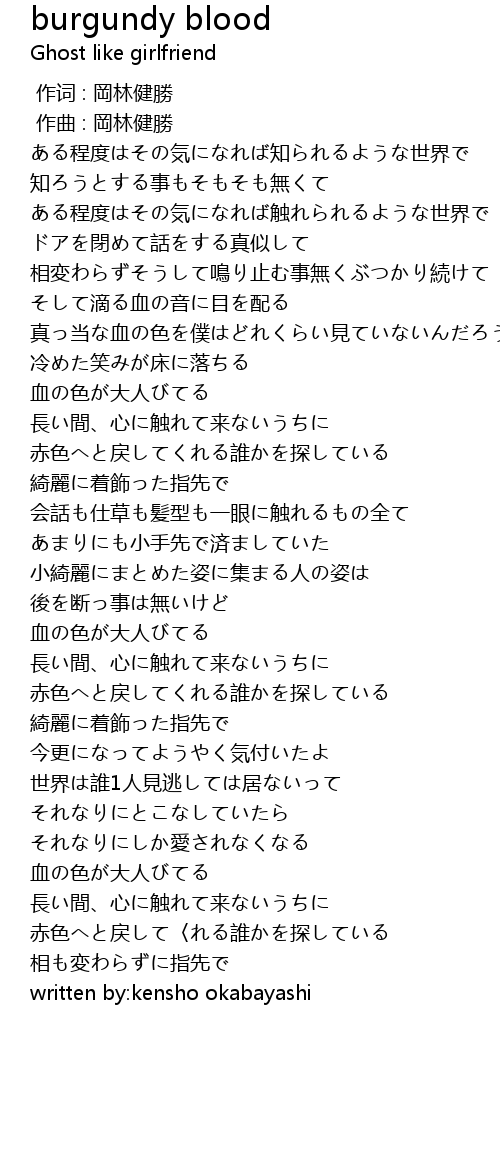 burgundy blood
Ghost like girlfriend

作词 : 岡林健勝
作曲 : 岡林健勝
ある程度はその気になれば知られるような世界で
知ろうとする事もそもそも無くて
ある程度はその気になれば触れられるような世界で
ドアを閉めて話をする真似して
相変わらずそうして鳴り止む事無くぶつかり続けて
そして滴る血の音に目を配る
真っ当な血の色を僕はどれくらい見ていないんだろう
冷めた笑みが床に落ちる
血の色が大人びてる
長い間、心に触れて来ないうちに
赤色へと戻してくれる誰かを探している
綺麗に着飾った指先で
会話も仕草も髪型も一眼に触れるもの全て
あまりにも小手先で済ましていた
小綺麗にまとめた姿に集まる人の姿は
後を断っ事は無いけど
血の色が大人びてる
長い間、心に触れて来ないうちに
赤色へと戻してくれる誰かを探している
綺麗に着飾った指先で
今更になってようやく気付いたよ
世界は誰1人見逃しては居ないって
それなりにとこなしていたら
それなりにしか愛されなくなる
血の色が大人びてる
長い間、心に触れて来ないうちに
赤色へと戻して〈れる誰かを探している
相も変わらずに指先で
written by:kensho okabayashi